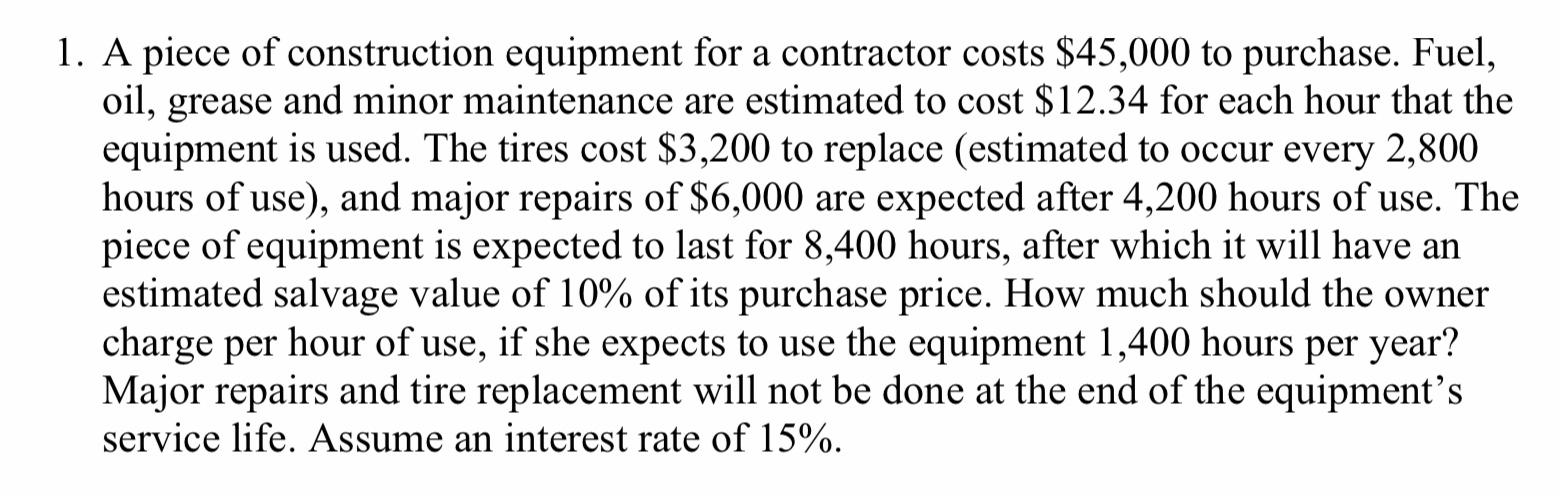 1. A piece of construction equipment for a contractor costs \$45,000 to purchase. Fuel, oil, grease and minor maintenance are estimated to cost \$12.34 for each hour that the equipment is used. The tires cost \$3,200 to replace (estimated to occur every 2,800 hours of use), and major repairs of \$6,000 are expected after 4,200 hours of use. The piece of equipment is expected to last for 8,400 hours, after which it will have an estimated salvage value of 10% of its purchase price. How much should the owner charge per hour of use, if she expects to use the equipment 1,400 hours per year? Major repairs and tire replacement will not be done at the end of the equipment's service life. Assume an interest rate of 15%.